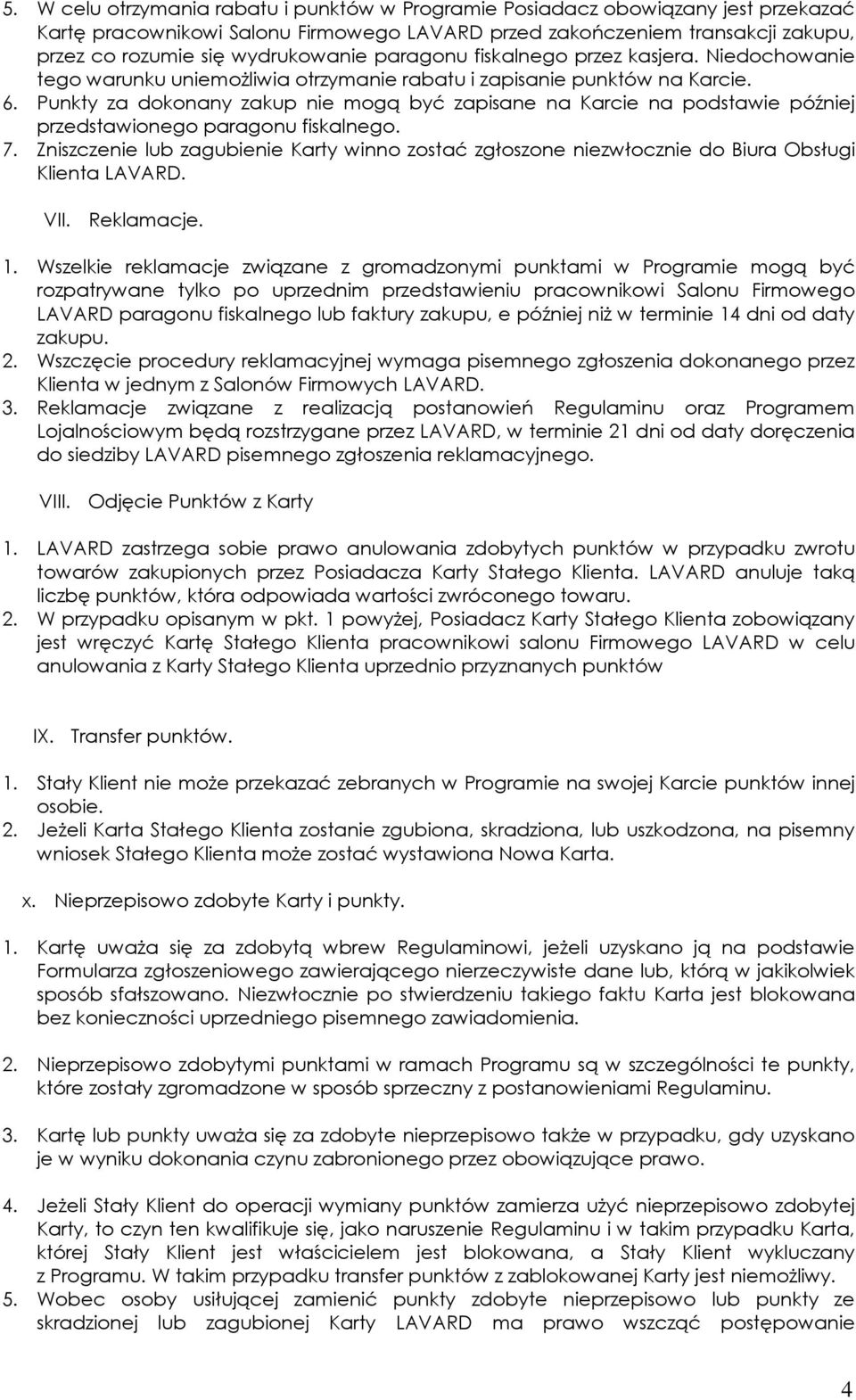 5. W celu otrzymania rabatu i punktów w Programie Posiadacz obowiązany jest przekazać Kartę pracownikowi Salonu Firmowego LAVARD przed zakończeniem transakcji zakupu, przez co rozumie się wydrukowanie paragonu fiskalnego przez kasjera. Niedochowanie tego warunku uniemożliwia otrzymanie rabatu i zapisanie punktów na Karcie.
6. Punkty za dokonany zakup nie mogą być zapisane na Karcie na podstawie później przedstawionego paragonu fiskalnego.
7. Zniszczenie lub zagubienie Karty winno zostać zgłoszone niezwłocznie do Biura Obsługi Klienta LAVARD.

VII. Reklamacje.

1. Wszelkie reklamacje związane z gromadzonymi punktami w Programie mogą być rozpatrywane tylko po uprzednim przedstawieniu pracownikowi Salonu Firmowego LAVARD paragonu fiskalnego lub faktury zakupu, e później niż w terminie 14 dni od daty zakupu.
2. Wszczęcie procedury reklamacyjnej wymaga pisemnego zgłoszenia dokonanego przez Klienta w jednym z Salonów Firmowych LAVARD.
3. Reklamacje związane z realizacją postanowień Regulaminu oraz Programem Lojalnościowym będą rozstrzygane przez LAVARD, w terminie 21 dni od daty doręczenia do siedziby LAVARD pisemnego zgłoszenia reklamacyjnego.

VIII. Odjęcie Punktów z Karty

1. LAVARD zastrzega sobie prawo anulowania zdobytych punktów w przypadku zwrotu towarów zakupionych przez Posiadacza Karty Stałego Klienta. LAVARD anuluje taką liczbę punktów, która odpowiada wartości zwróconego towaru.
2. W przypadku opisanym w pkt. 1 powyżej, Posiadacz Karty Stałego Klienta zobowiązany jest wręczyć Kartę Stałego Klienta pracownikowi salonu Firmowego LAVARD w celu anulowania z Karty Stałego Klienta uprzednio przyznanych punktów

IX. Transfer punktów.

1. Stały Klient nie może przekazać zebranych w Programie na swojej Karcie punktów innej osobie.
2. Jeżeli Karta Stałego Klienta zostanie zgubiona, skradziona, lub uszkodzona, na pisemny wniosek Stałego Klienta może zostać wystawiona Nowa Karta.

x. Nieprzepisowo zdobyte Karty i punkty.

1. Kartę uważa się za zdobytą wbrew Regulaminowi, jeżeli uzyskano ją na podstawie Formularza zgłoszeniowego zawierającego nierzeczywiste dane lub, którą w jakikolwiek sposób sfałszowano. Niezwłocznie po stwierdzeniu takiego faktu Karta jest blokowana bez konieczności uprzedniego pisemnego zawiadomienia.

2. Nieprzepisowo zdobytymi punktami w ramach Programu są w szczególności te punkty, które zostały zgromadzone w sposób sprzeczny z postanowieniami Regulaminu.

3. Kartę lub punkty uważa się za zdobyte nieprzepisowo także w przypadku, gdy uzyskano je w wyniku dokonania czynu zabronionego przez obowiązujące prawo.

4. Jeżeli Stały Klient do operacji wymiany punktów zamierza użyć nieprzepisowo zdobytej Karty, to czyn ten kwalifikuje się, jako naruszenie Regulaminu i w takim przypadku Karta, której Stały Klient jest właścicielem jest blokowana, a Stały Klient wykluczany z Programu. W takim przypadku transfer punktów z zablokowanej Karty jest niemożliwy.
5. Wobec osoby usiłującej zamienić punkty zdobyte nieprzepisowo lub punkty ze skradzionej lub zagubionej Karty LAVARD ma prawo wszcząć postępowanie

4